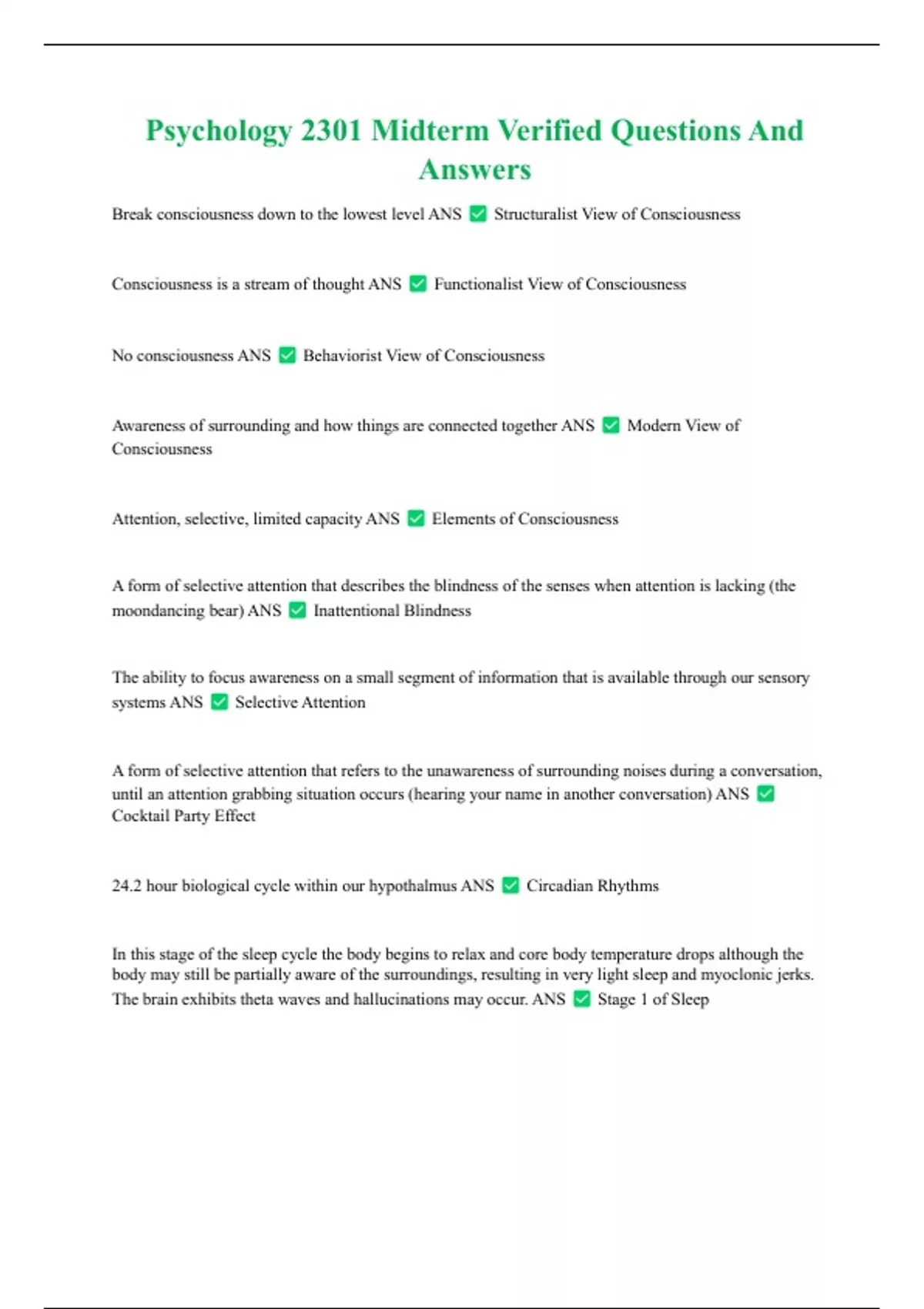 Psychology 2301 Midterm Verified Questions And Answers

Break consciousness down to the lowest level ANS ✅ Structuralist View of Consciousness

Consciousness is a stream of thought ANS ✅ Functionalist View of Consciousness

No consciousness ANS ✅ Behaviorist View of Consciousness

Awareness of surrounding and how things are connected together ANS ✅ Modern View of Consciousness

Attention, selective, limited capacity ANS ✅ Elements of Consciousness

A form of selective attention that describes the blindness of the senses when attention is lacking (the moondancing bear) ANS ✅ Inattentional Blindness

The ability to focus awareness on a small segment of information that is available through our sensory systems ANS ✅ Selective Attention

A form of selective attention that refers to the unawareness of surrounding noises during a conversation, until an attention grabbing situation occurs (hearing your name in another conversation) ANS ✅ Cocktail Party Effect

24.2 hour biological cycle within our hypothalmus ANS ✅ Circadian Rhythms

In this stage of the sleep cycle the body begins to relax and core body temperature drops although the body may still be partially aware of the surroundings, resulting in very light sleep and myoclonic jerks. The brain exhibits theta waves and hallucinations may occur. ANS ✅ Stage 1 of Sleep